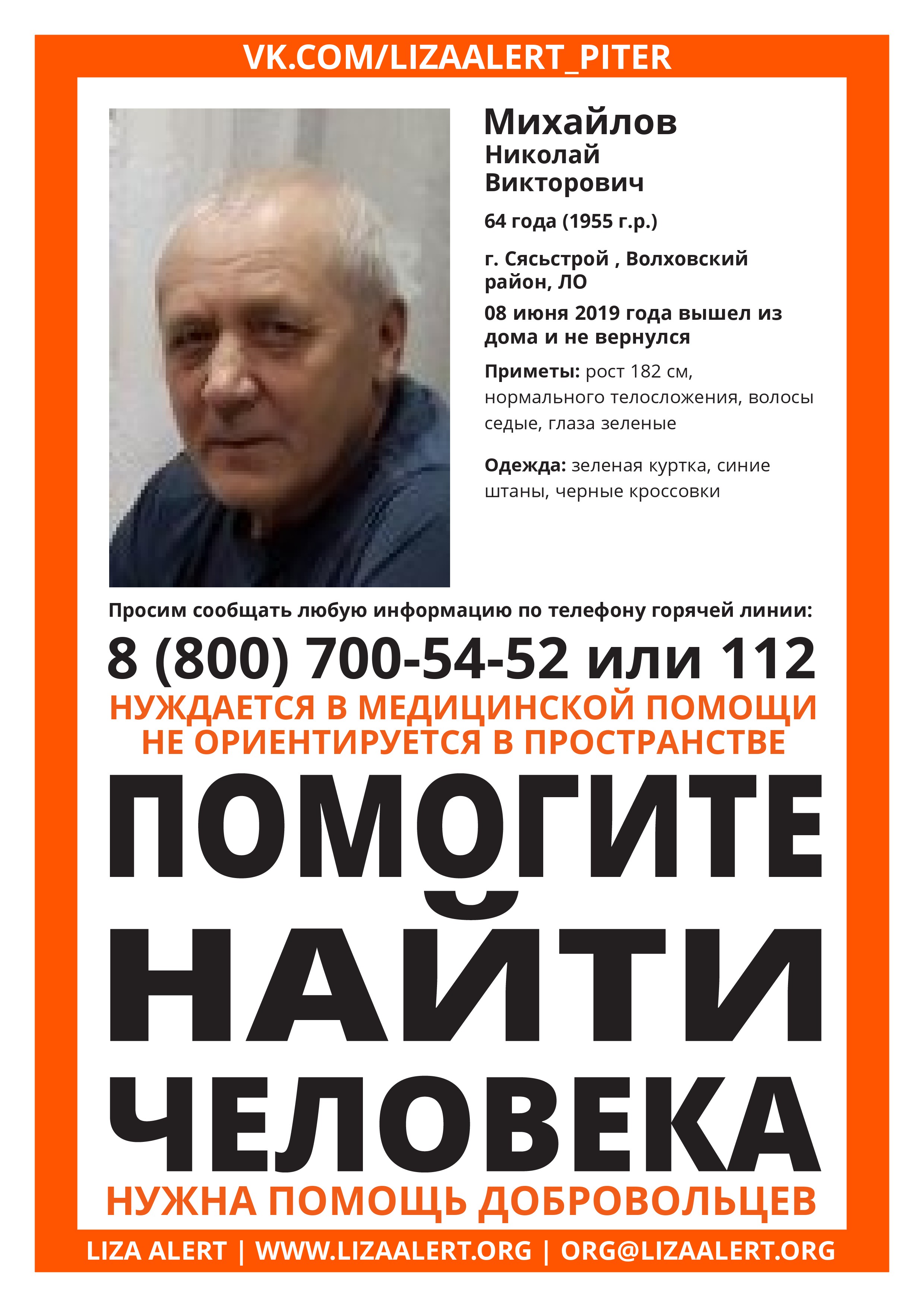 VK.COM/LIZAALERT_PITER

Михайлов
Николай
Викторович

64 года (1955 г.р.)

г. Сясьстрой , Волховский район, ЛО

08 июня 2019 года вышел из дома и не вернулся

Приметы: рост 182 см, нормального телосложения, волосы седые, глаза зеленые

Одежда: зеленая куртка, синие штаны, черные кроссовки

Просим сообщать любую информацию по телефону горячей линии:

8 (800) 700-54-52 или 112

НУЖДАЕТСЯ В МЕДИЦИНСКОЙ ПОМОЩИ
НЕ ОРИЕНТИРУЕТСЯ В ПРОСТРАНСТВЕ

ПОМОГИТЕ
НАЙТИ
ЧЕЛОВЕКА

НУЖНА ПОМОЩЬ ДОБРОВОЛЬЦЕВ

LIZA ALERT | WWW.LIZAALERT.ORG | ORG@LIZAALERT.ORG